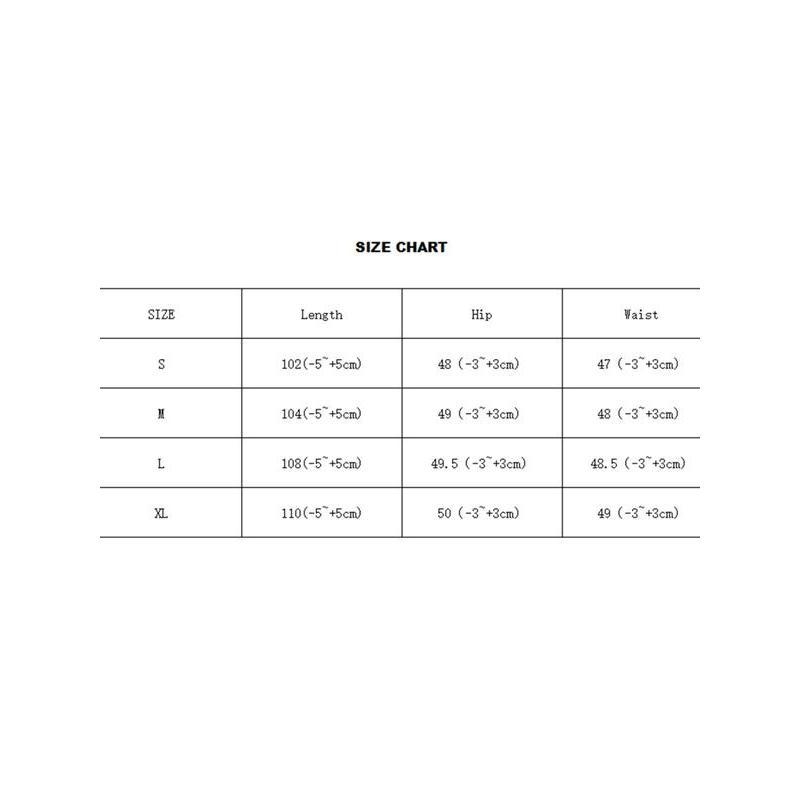 SIZE CHART

| SIZE | Length | Hip | Waist |
|---|---|---|---|
| S | 102(-5~+5cm) | 48 (-3~+3cm) | 47 (-3~+3cm) |
| M | 104(-5~+5cm) | 49 (-3~+3cm) | 48 (-3~+3cm) |
| L | 108(-5~+5cm) | 49.5 (-3~+3cm) | 48.5 (-3~+3cm) |
| XL | 110(-5~+5cm) | 50 (-3~+3cm) | 49 (-3~+3cm) |